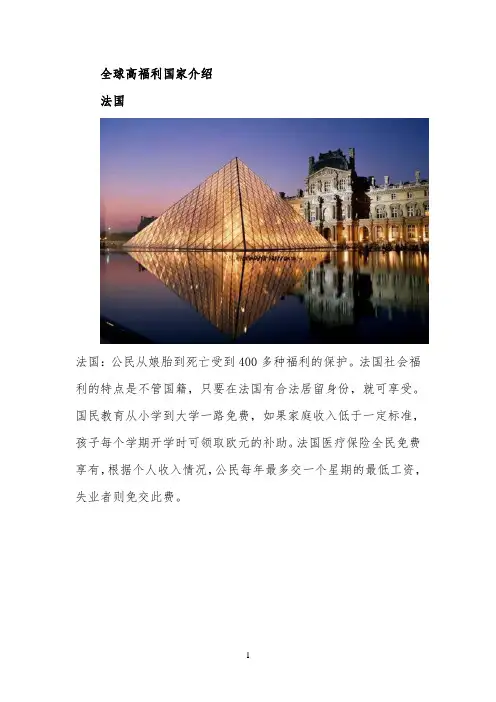 全球高福利国家介绍

法国

法国：公民从娘胎到死亡受到400多种福利的保护。法国社会福利的特点是不管国籍，只要在法国有合法居留身份，就可享受。国民教育从小学到大学一路免费，如果家庭收入低于一定标准，孩子每个学期开学时可领取欧元的补助。法国医疗保险全民免费享有，根据个人收入情况，公民每年最多交一个星期的最低工资，失业者则免交此费。

1